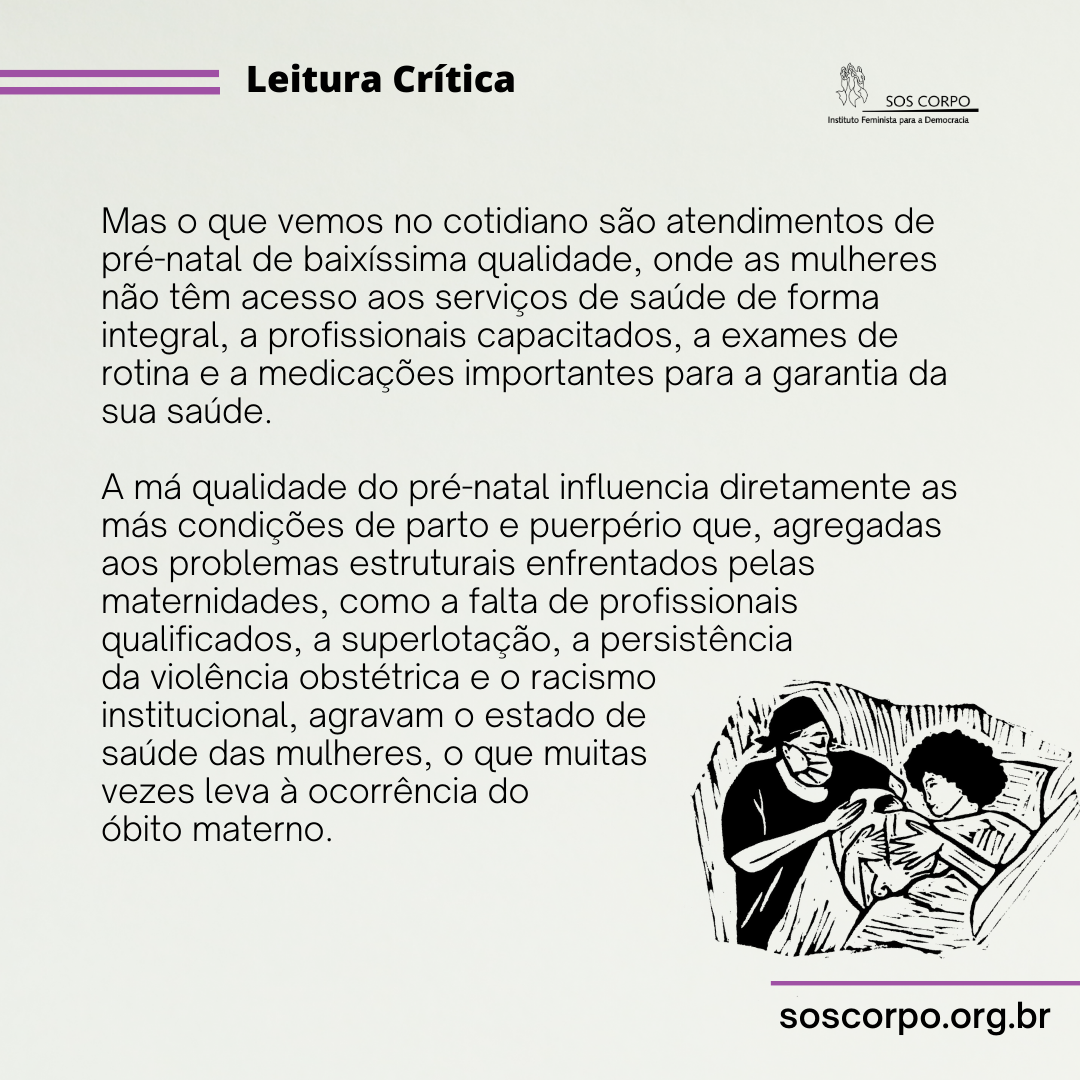 Leitura Crítica

SOS CORPO
Instituto Feminista para a Democracia

Mas o que vemos no cotidiano são atendimentos de pré-natal de baixíssima qualidade, onde as mulheres não têm acesso aos serviços de saúde de forma integral, a profissionais capacitados, a exames de rotina e a medicações importantes para a garantia da sua saúde.

A má qualidade do pré-natal influencia diretamente as más condições de parto e puerpério que, agregadas aos problemas estruturais enfrentados pelas maternidades, como a falta de profissionais qualificados, a superlotação, a persistência da violência obstétrica e o racismo institucional, agravam o estado de saúde das mulheres, o que muitas vezes leva à ocorrência do óbito materno.

soscorpo.org.br